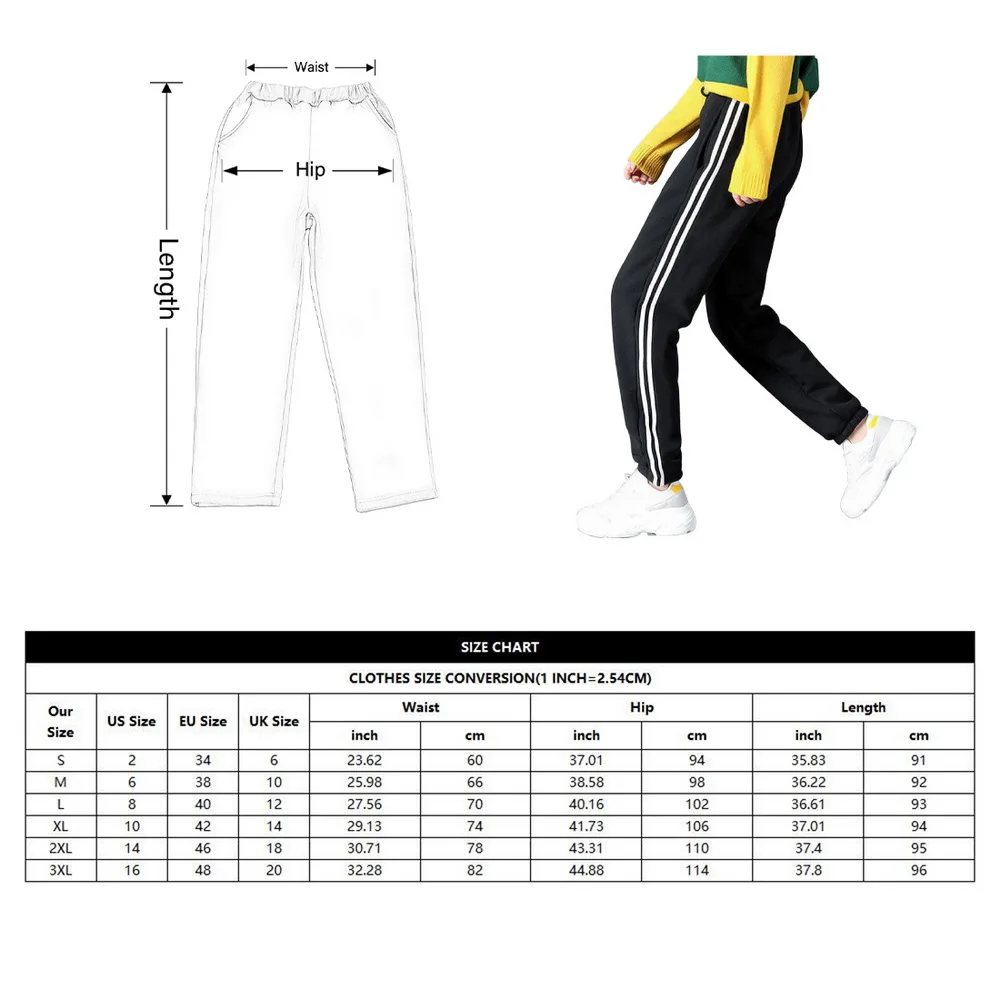 Waist

Hip

Length

SIZE CHART

CLOTHES SIZE CONVERSION(1 INCH=2.54CM)

| Our Size | US Size | EU Size | UK Size | Waist inch | Waist cm | Hip inch | Hip cm | Length inch | Length cm |
|---|---|---|---|---|---|---|---|---|---|
| S | 2 | 34 | 6 | 23.62 | 60 | 37.01 | 94 | 35.83 | 91 |
| M | 6 | 38 | 10 | 25.98 | 66 | 38.58 | 98 | 36.22 | 92 |
| L | 8 | 40 | 12 | 27.56 | 70 | 40.16 | 102 | 36.61 | 93 |
| XL | 10 | 42 | 14 | 29.13 | 74 | 41.73 | 106 | 37.01 | 94 |
| 2XL | 14 | 46 | 18 | 30.71 | 78 | 43.31 | 110 | 37.4 | 95 |
| 3XL | 16 | 48 | 20 | 32.28 | 82 | 44.88 | 114 | 37.8 | 96 |